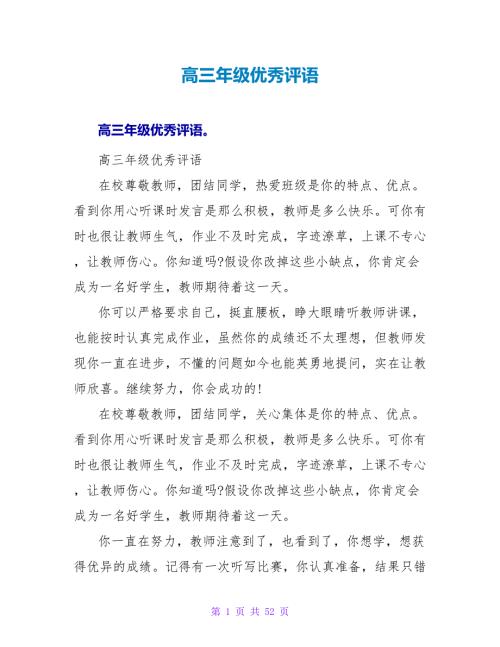 高三年级优秀评语

高三年级优秀评语。

高三年级优秀评语

在校尊敬教师，团结同学，热爱班级是你的特点、优点。看到你用心听课时发言是那么积极，教师是多么快乐。可你有时也很让教师生气，作业不及时完成，字迹潦草，上课不专心，让教师伤心。你知道吗?假设你改掉这些小缺点，你肯定会成为一名好学生，教师期待着这一天。

你可以严格要求自己，挺直腰板，睁大眼睛听教师讲课，也能按时认真完成作业，虽然你的成绩还不太理想，但教师发现你一直在进步，不懂的问题如今也能英勇地提问，实在让教师欣喜。继续努力，你会成功的!

在校尊敬教师，团结同学，关心集体是你的特点、优点。看到你用心听课时发言是那么积极，教师是多么快乐。可你有时也很让教师生气，作业不及时完成，字迹潦草，上课不专心，让教师伤心。你知道吗?假设你改掉这些小缺点，你肯定会成为一名好学生，教师期待着这一天。

你一直在努力，教师注意到了，也看到了，你想学，想获得优异的成绩。记得有一次听写比赛，你认真准备，结果只错

第 1 页 共 52 页